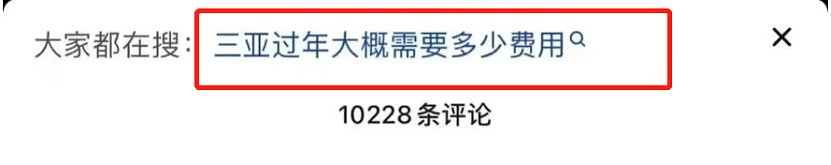 大家都在搜：三亚过年大概需要多少费用

×

10228 条评论